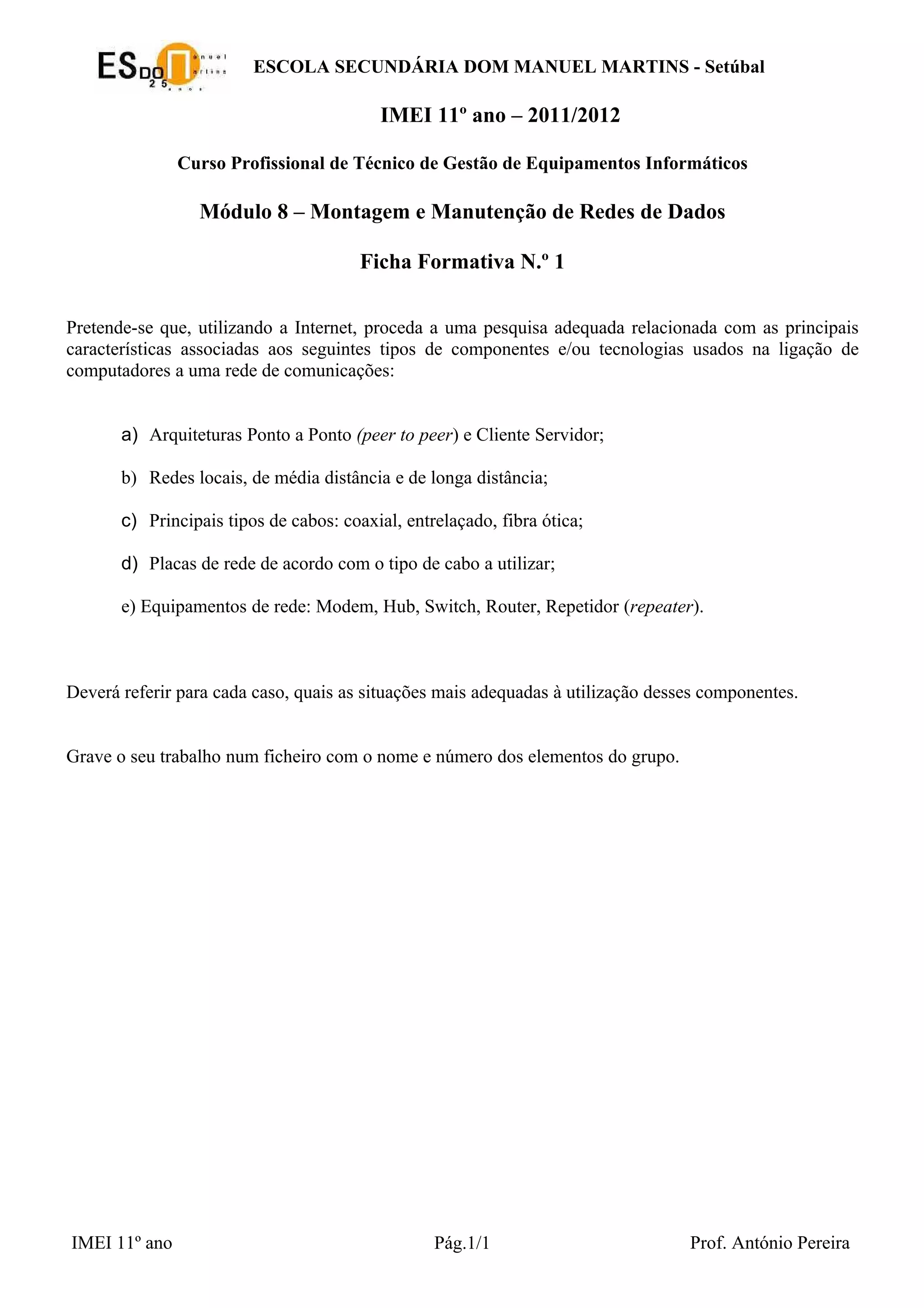 ESDO anuel artins 25 anos

ESCOLA SECUNDÁRIA DOM MANUEL MARTINS - Setúbal

IMEI 11º ano – 2011/2012

Curso Profissional de Técnico de Gestão de Equipamentos Informáticos

Módulo 8 – Montagem e Manutenção de Redes de Dados

Ficha Formativa N.º 1

Pretende-se que, utilizando a Internet, proceda a uma pesquisa adequada relacionada com as principais características associadas aos seguintes tipos de componentes e/ou tecnologias usados na ligação de computadores a uma rede de comunicações:

a) Arquiteturas Ponto a Ponto (peer to peer) e Cliente Servidor;

b) Redes locais, de média distância e de longa distância;

c) Principais tipos de cabos: coaxial, entrelaçado, fibra ótica;

d) Placas de rede de acordo com o tipo de cabo a utilizar;

e) Equipamentos de rede: Modem, Hub, Switch, Router, Repetidor (repeater).

Deverá referir para cada caso, quais as situações mais adequadas à utilização desses componentes.

Grave o seu trabalho num ficheiro com o nome e número dos elementos do grupo.

IMEI 11º ano

Pág.1/1

Prof. António Pereira